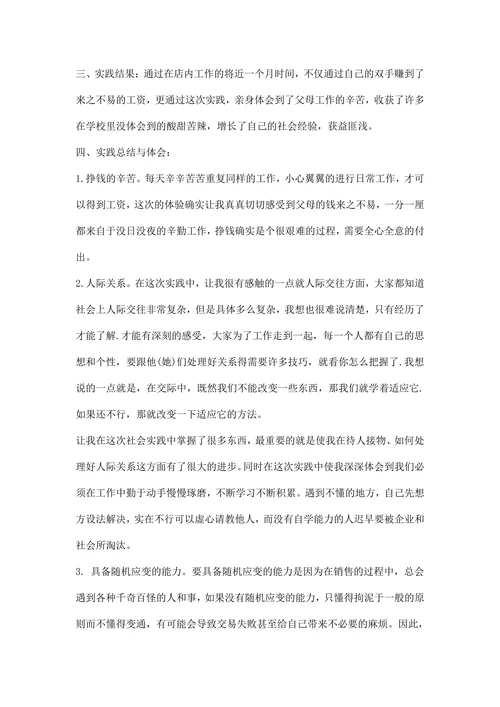 三、实践结果：通过在店内工作的将近一个月时间，不仅通过自己的双手赚到了来之不易的工资，更通过这次实践，亲身体会到了父母工作的辛苦，收获了许多在学校里没体会到的酸甜苦辣，增长了自己的社会经验，获益匪浅。

四、实践总结与体会：

1.挣钱的辛苦。每天辛辛苦苦重复同样的工作，小心翼翼的进行日常工作，才可以得到工资，这次的体验确实让我真真切切感受到父母的钱来之不易，一分一厘都来自于没日没夜的辛勤工作，挣钱确实是个很艰难的过程，需要全心全意的付出。

2.人际关系。在这次实践中，让我很有感触的一点就人际交往方面，大家都知道社会上人际交往非常复杂，但是具体多么复杂，我想也很难说清楚，只有经历了才能了解.才能有深刻的感受，大家为了工作走到一起，每一个人都有自己的思想和个性，要跟他(她)们处理好关系得需要许多技巧，就看你怎么把握了.我想说的一点就是，在交际中，既然我们不能改变一些东西，那我们就学着适应它.如果还不行，那就改变一下适应它的方法。

让我在这次社会实践中掌握了很多东西，最重要的就是使我在待人接物、如何处理好人际关系这方面有了很大的进步。同时在这次实践中使我深深体会到我们必须在工作中勤于动手慢慢琢磨，不断学习不断积累。遇到不懂的地方，自己先想方设法解决，实在不行可以虚心请教他人，而没有自学能力的人迟早要被企业和社会所淘汰。

3. 具备随机应变的能力。要具备随机应变的能力是因为在销售的过程中，总会遇到各种千奇百怪的人和事，如果没有随机应变的能力，只懂得拘泥于一般的原则而不懂得变通，有可能会导致交易失败甚至给自己带来不必要的麻烦。因此，